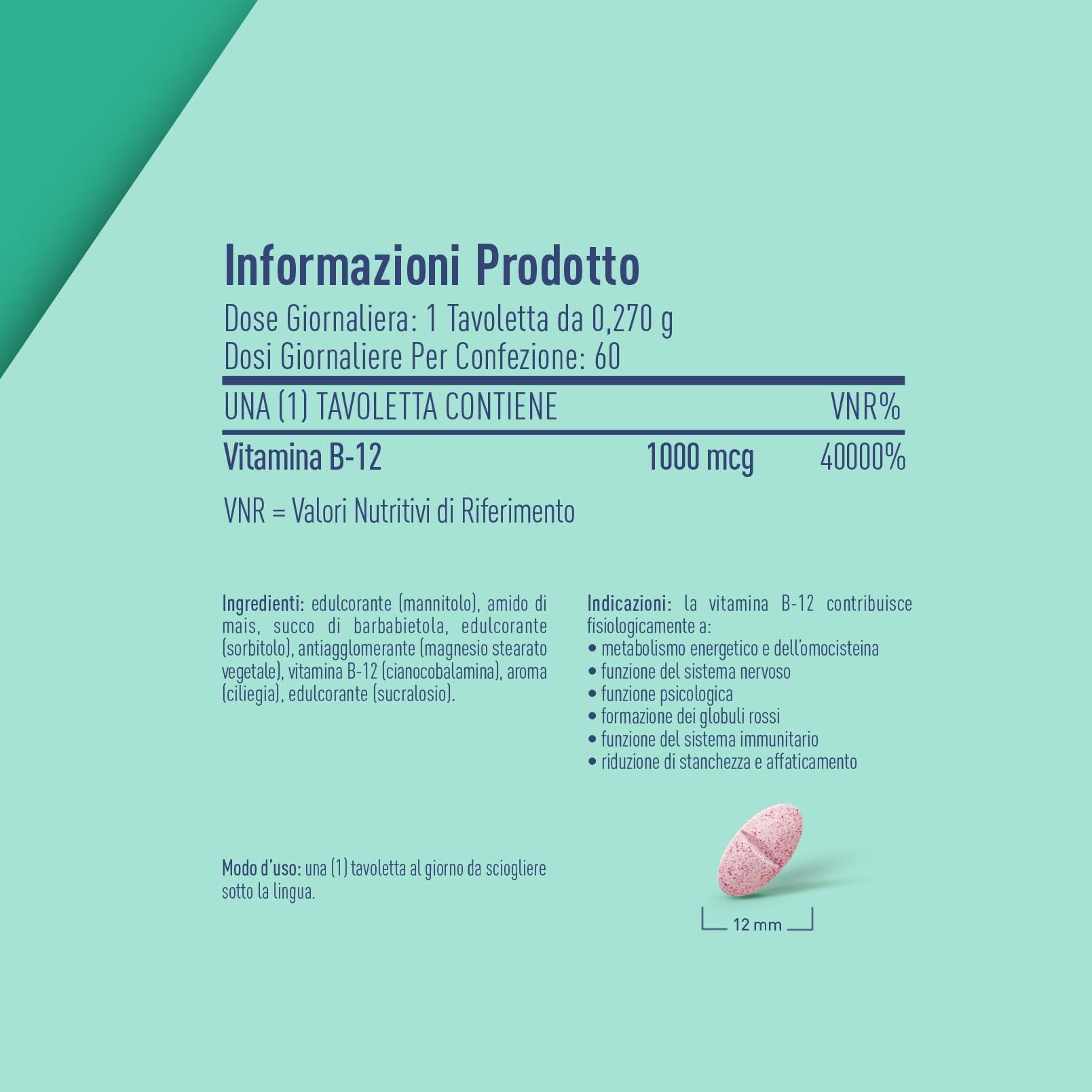 Informazioni Prodotto
Dose Giornaliera: 1 Tavoletta da 0,270 g
Dosi Giornaliere Per Confezione: 60

| UNA (1) TAVOLETTA CONTIENE | | VNR% |
|---|---|---|
| Vitamina B-12 | 1000 mcg | 40000% |

VNR = Valori Nutritivi di Riferimento

Ingredienti: edulcorante (mannitolo), amido di mais, succo di barbabietola, edulcorante (sorbitolo), antiagglomerante (magnesio stearato vegetale), vitamina B-12 (cianocobalamina), aroma (ciliegia), edulcorante (sucralosio).

Modo d'uso: una (1) tavoletta al giorno da sciogliere sotto la lingua.

Indicazioni: la vitamina B-12 contribuisce fisiologicamente a:
• metabolismo energetico e dell'omocisteina
• funzione del sistema nervoso
• funzione psicologica
• formazione dei globuli rossi
• funzione del sistema immunitario
• riduzione di stanchezza e affaticamento

12 mm